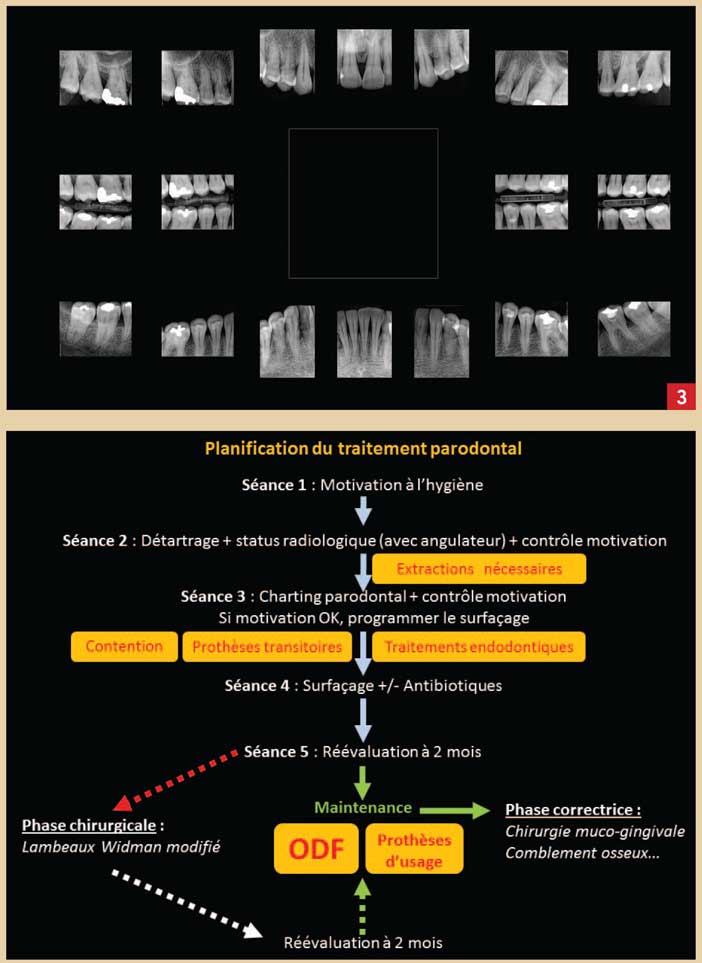 3

Planification du traitement parodontal

Séance 1 : Motivation à l'hygiène

Séance 2 : Détartrage + status radiologique (avec angulateur) + contrôle motivation

Extractions nécessaires

Séance 3 : Charting parodontal + contrôle motivation
Si motivation OK, programmer le surfaçage

Contention

Prothèses transitoires

Traitements endodontiques

Séance 4 : Surfaçage +/- Antibiotiques

Séance 5 : Réévaluation à 2 mois

Maintenance

Phase chirurgicale :
Lambeaux Widman modifié

ODF

Prothèses d'usage

Phase correctrice :
Chirurgie muco-gingivale
Comblement osseux...

Réévaluation à 2 mois